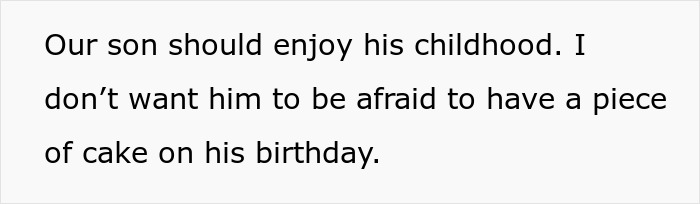 Our son should enjoy his childhood. I don’t want him to be afraid to have a piece of cake on his birthday.